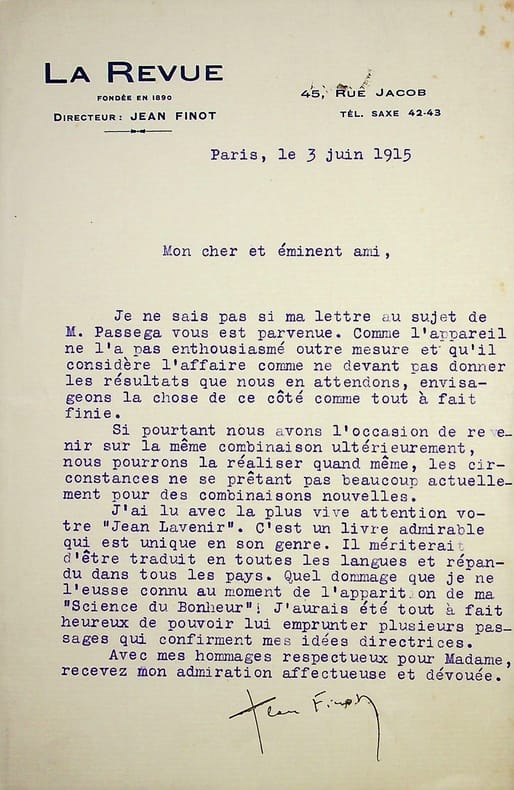 LA REVUE
FONDÉE EN 1890
DIRECTEUR : JEAN FINOT

45, RUE JACOB
TÉL. SAXE 42-43

Paris, le 3 juin 1915

Mon cher et éminent ami,

Je ne sais pas si ma lettre au sujet de M. Passega vous est parvenue. Comme l'appareil ne l'a pas enthousiasmé outre mesure et qu'il considère l'affaire comme ne devant pas donner les résultats que nous en attendons, envisageons la chose de ce côté comme tout à fait finie.

Si pourtant nous avons l'occasion de revenir sur la même combinaison ultérieurement, nous pourrons la réaliser quand même, les circonstances ne se prêtant pas beaucoup actuellement pour des combinaisons nouvelles.

J'ai lu avec la plus vive attention votre "Jean Lavenir". C'est un livre admirable qui est unique en son genre. Il mériterait d'être traduit en toutes les langues et répandu dans tous les pays. Quel dommage que je ne l'eusse connu au moment de l'apparition de ma "Science du Bonheur"! J'aurais été tout à fait heureux de pouvoir lui emprunter plusieurs passages qui confirment mes idées directrices.

Avec mes hommages respectueux pour Madame, recevez mon admiration affectueuse et dévouée.

Jean Finot